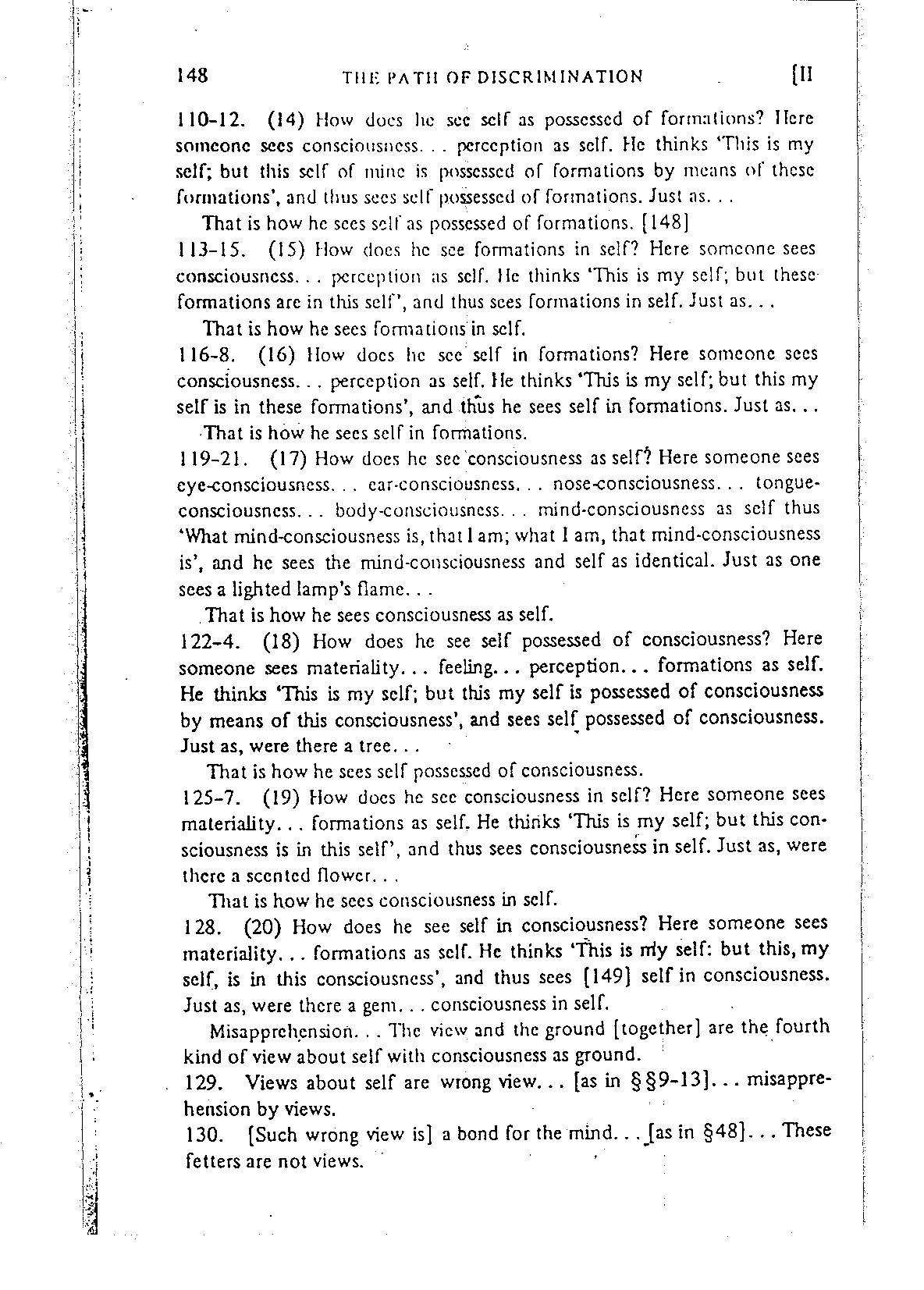 148 THE PATH OF DISCRIMINATION [II

110-12. (14) How does he see self as possessed of formations? Here someone sees consciousness. . . perception as self. He thinks 'This is my self; but this self of mine is possessed of formations by means of these formations', and thus sees self possessed of formations. Just as. . .

That is how he sees self as possessed of formations. [148]

113-15. (15) How does he see formations in self? Here someone sees consciousness. . . perception as self. He thinks 'This is my self; but these formations are in this self', and thus sees formations in self. Just as. . .

That is how he sees formations in self.

116-8. (16) How does he see self in formations? Here someone sees consciousness. . . perception as self. He thinks 'This is my self; but this my self is in these formations', and thus he sees self in formations. Just as. . .

That is how he sees self in formations.

119-21. (17) How does he see consciousness as self? Here someone sees eye-consciousness. . . ear-consciousness. . . nose-consciousness. . . tongue-consciousness. . . body-consciousness. . . mind-consciousness as self thus 'What mind-consciousness is, that I am; what I am, that mind-consciousness is', and he sees the mind-consciousness and self as identical. Just as one sees a lighted lamp's flame. . .

That is how he sees consciousness as self.

122-4. (18) How does he see self possessed of consciousness? Here someone sees materiality. . . feeling. . . perception. . . formations as self. He thinks 'This is my self; but this my self is possessed of consciousness by means of this consciousness', and sees self possessed of consciousness. Just as, were there a tree. . .

That is how he sees self possessed of consciousness.

125-7. (19) How does he see consciousness in self? Here someone sees materiality. . . formations as self. He thinks 'This is my self; but this consciousness is in this self', and thus sees consciousness in self. Just as, were there a scented flower. . .

That is how he sees consciousness in self.

128. (20) How does he see self in consciousness? Here someone sees materiality. . . formations as self. He thinks 'This is my self: but this, my self, is in this consciousness', and thus sees [149] self in consciousness. Just as, were there a gem. . . consciousness in self.

Misapprehension. . . The view and the ground [together] are the fourth kind of view about self with consciousness as ground.

129. Views about self are wrong view. . . [as in §§9-13]. . . misapprehension by views.

130. [Such wrong view is] a bond for the mind. . . [as in §48]. . . These fetters are not views.